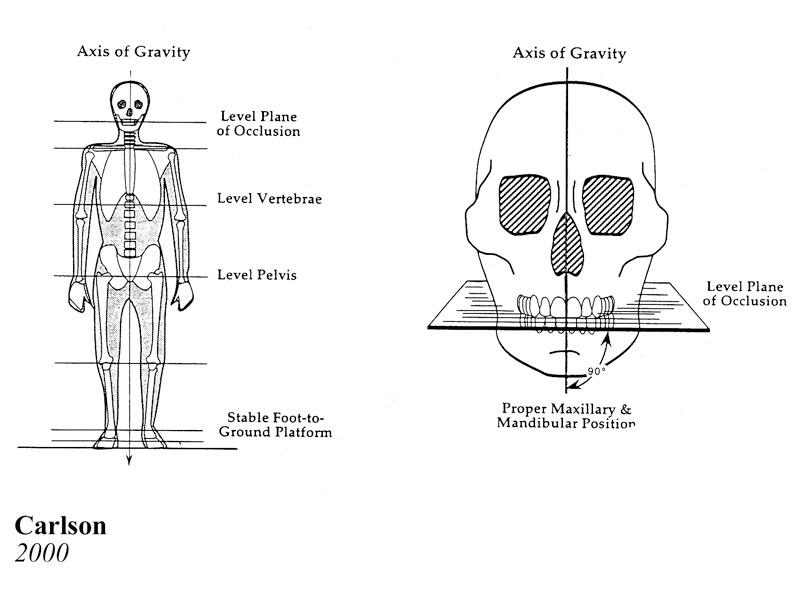 Axis of Gravity

Level Plane of Occlusion

Level Vertebrae

Level Pelvis

Stable Foot-to-Ground Platform

Axis of Gravity

Level Plane of Occlusion

90°

Proper Maxillary & Mandibular Position

Carlson
2000